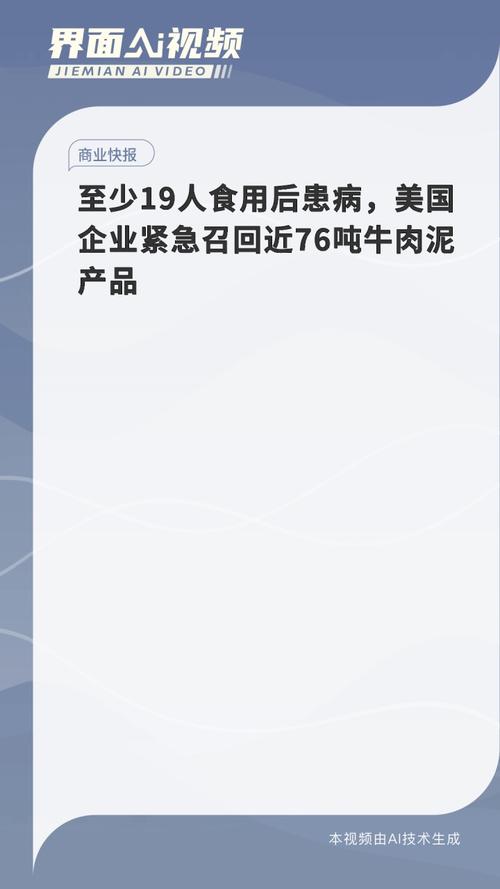 界面AI视频
JIEMIAN AI VIDEO

商业快报

至少19人食用后患病，美国企业紧急召回近76吨牛肉泥产品

本视频由AI技术生成